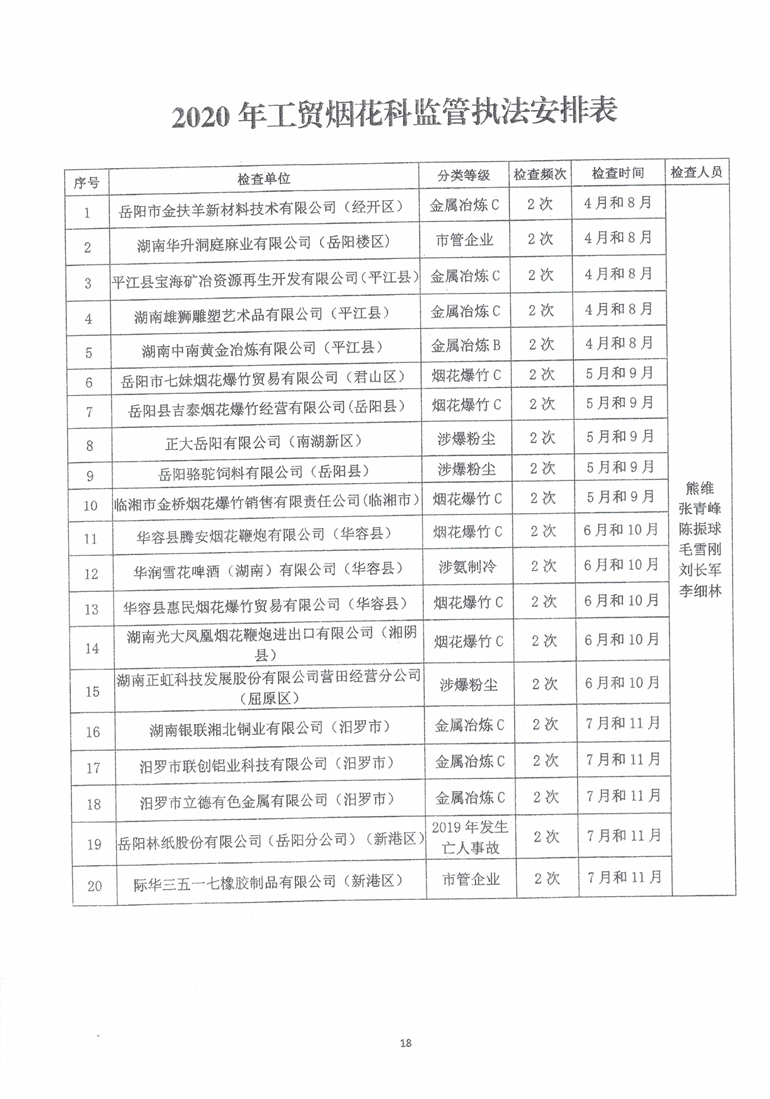 2020 年工贸烟花科监管执法安排表

| 序号 | 检查单位 | 分类等级 | 检查频次 | 检查时间 | 检查人员 |
|---|---|---|---|---|---|
| 1 | 岳阳市金扶羊新材料技术有限公司（经开区） | 金属冶炼 C | 2 次 | 4 月和 8 月 | 熊维 张青峰 陈振球 毛雪刚 刘长军 李细林 |
| 2 | 湖南华升洞庭麻业有限公司（岳阳楼区） | 市管企业 | 2 次 | 4 月和 8 月 | |
| 3 | 平江县宝海矿冶资源再生开发有限公司（平江县） | 金属冶炼 C | 2 次 | 4 月和 8 月 | |
| 4 | 湖南雄狮雕塑艺术品有限公司（平江县） | 金属冶炼 C | 2 次 | 4 月和 8 月 | |
| 5 | 湖南中南黄金冶炼有限公司（平江县） | 金属冶炼 B | 2 次 | 4 月和 8 月 | |
| 6 | 岳阳市七妹烟花爆竹贸易有限公司（君山区） | 烟花爆竹 C | 2 次 | 5 月和 9 月 | |
| 7 | 岳阳县吉泰烟花爆竹经营有限公司(岳阳县) | 烟花爆竹 C | 2 次 | 5 月和 9 月 | |
| 8 | 正大岳阳有限公司（南湖新区） | 涉爆粉尘 | 2 次 | 5 月和 9 月 | |
| 9 | 岳阳骆驼饲料有限公司（岳阳县） | 涉爆粉尘 | 2 次 | 5 月和 9 月 | |
| 10 | 临湘市金桥烟花爆竹销售有限责任公司（临湘市） | 烟花爆竹 C | 2 次 | 5 月和 9 月 | |
| 11 | 华容县腾安烟花鞭炮有限公司（华容县） | 烟花爆竹 C | 2 次 | 6 月和 10 月 | |
| 12 | 华润雪花啤酒（湖南）有限公司（华容县） | 涉氨制冷 | 2 次 | 6 月和 10 月 | |
| 13 | 华容县惠民烟花爆竹贸易有限公司（华容县） | 烟花爆竹 C | 2 次 | 6 月和 10 月 | |
| 14 | 湖南光大凤凰烟花鞭炮进出口有限公司（湘阴县） | 烟花爆竹 C | 2 次 | 6 月和 10 月 | |
| 15 | 湖南正虹科技发展股份有限公司营田经营分公司（屈原区） | 涉爆粉尘 | 2 次 | 6 月和 10 月 | |
| 16 | 湖南银联湘北铜业有限公司（汨罗市） | 金属冶炼 C | 2 次 | 7 月和 11 月 | |
| 17 | 汨罗市联创铝业科技有限公司（汨罗市） | 金属冶炼 C | 2 次 | 7 月和 11 月 | |
| 18 | 汨罗市立德有色金属有限公司（汨罗市） | 金属冶炼 C | 2 次 | 7 月和 11 月 | |
| 19 | 岳阳林纸股份有限公司（岳阳分公司）（新港区） | 2019 年发生亡人事故 | 2 次 | 7 月和 11 月 | |
| 20 | 际华三五一七橡胶制品有限公司（新港区） | 市管企业 | 2 次 | 7 月和 11 月 | |

18